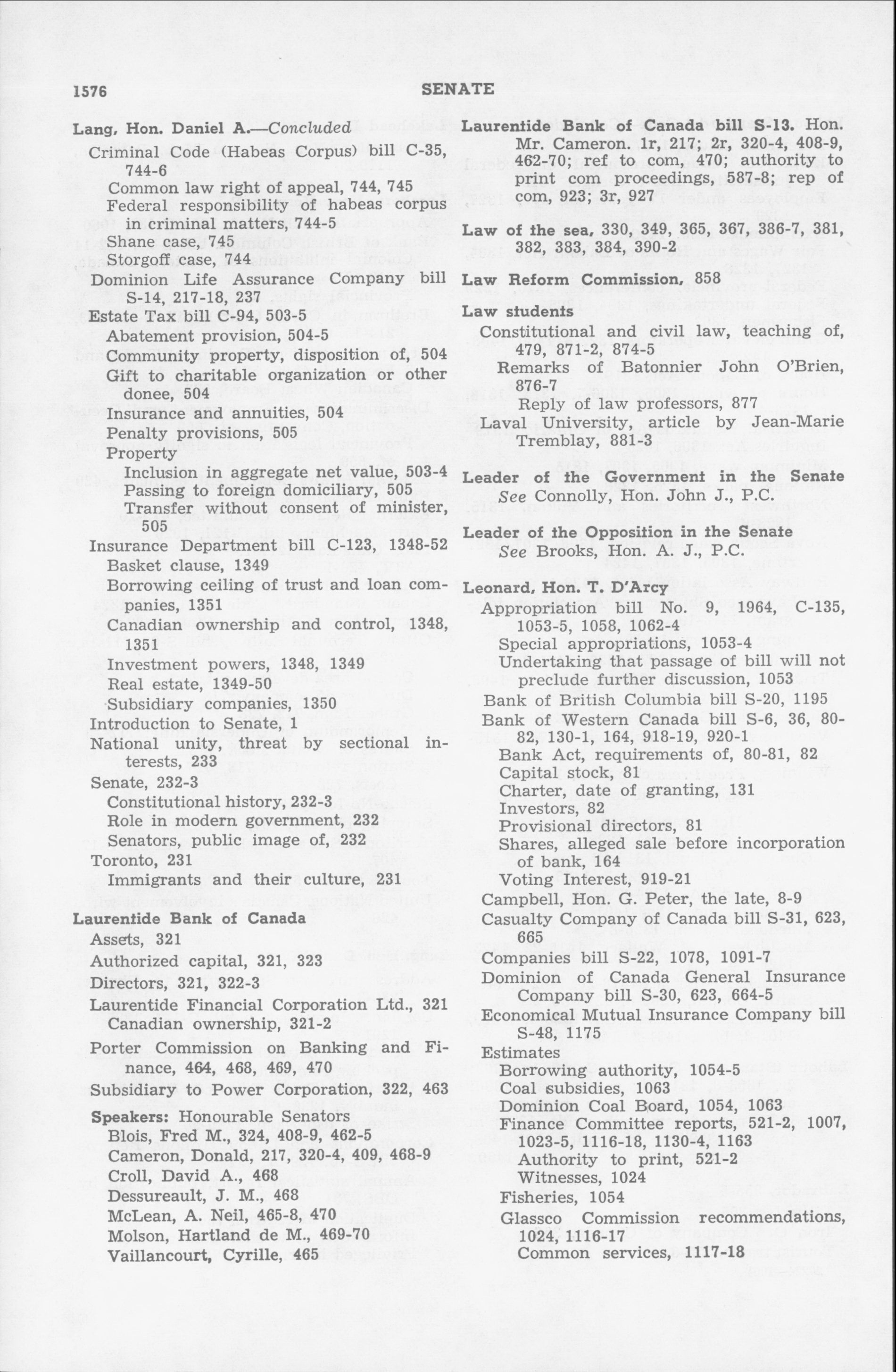 1576 SENATE

Lang, Hon. Daniel A.—Concluded
Criminal Code (Habeas Corpus) bill C-35, 744-6
Common law right of appeal, 744, 745
Federal responsibility of habeas corpus in criminal matters, 744-5
Shane case, 745
Storgoff case, 744
Dominion Life Assurance Company bill S-14, 217-18, 237
Estate Tax bill C-94, 503-5
Abatement provision, 504-5
Community property, disposition of, 504
Gift to charitable organization or other donee, 504
Insurance and annuities, 504
Penalty provisions, 505
Property
Inclusion in aggregate net value, 503-4
Passing to foreign domiciliary, 505
Transfer without consent of minister, 505
Insurance Department bill C-123, 1348-52
Basket clause, 1349
Borrowing ceiling of trust and loan companies, 1351
Canadian ownership and control, 1348, 1351
Investment powers, 1348, 1349
Real estate, 1349-50
Subsidiary companies, 1350
Introduction to Senate, 1
National unity, threat by sectional interests, 233
Senate, 232-3
Constitutional history, 232-3
Role in modern government, 232
Senators, public image of, 232
Toronto, 231
Immigrants and their culture, 231

Laurentide Bank of Canada
Assets, 321
Authorized capital, 321, 323
Directors, 321, 322-3
Laurentide Financial Corporation Ltd., 321
Canadian ownership, 321-2
Porter Commission on Banking and Finance, 464, 468, 469, 470
Subsidiary to Power Corporation, 322, 463
Speakers: Honourable Senators
Blois, Fred M., 324, 408-9, 462-5
Cameron, Donald, 217, 320-4, 409, 468-9
Croll, David A., 468
Dessureault, J. M., 468
McLean, A. Neil, 465-8, 470
Molson, Hartland de M., 469-70
Vaillancourt, Cyrille, 465

Laurentide Bank of Canada bill S-13. Hon. Mr. Cameron. 1r, 217; 2r, 320-4, 408-9, 462-70; ref to com, 470; authority to print com proceedings, 587-8; rep of com, 923; 3r, 927

Law of the sea, 330, 349, 365, 367, 386-7, 381, 382, 383, 384, 390-2

Law Reform Commission, 858

Law students
Constitutional and civil law, teaching of, 479, 871-2, 874-5
Remarks of Batonnier John O'Brien, 876-7
Reply of law professors, 877
Laval University, article by Jean-Marie Tremblay, 881-3

Leader of the Government in the Senate
See Connolly, Hon. John J., P.C.

Leader of the Opposition in the Senate
See Brooks, Hon. A. J., P.C.

Leonard, Hon. T. D'Arcy
Appropriation bill No. 9, 1964, C-135, 1053-5, 1058, 1062-4
Special appropriations, 1053-4
Undertaking that passage of bill will not preclude further discussion, 1053
Bank of British Columbia bill S-20, 1195
Bank of Western Canada bill S-6, 36, 80-82, 130-1, 164, 918-19, 920-1
Bank Act, requirements of, 80-81, 82
Capital stock, 81
Charter, date of granting, 131
Investors, 82
Provisional directors, 81
Shares, alleged sale before incorporation of bank, 164
Voting Interest, 919-21
Campbell, Hon. G. Peter, the late, 8-9
Casualty Company of Canada bill S-31, 623, 665
Companies bill S-22, 1078, 1091-7
Dominion of Canada General Insurance Company bill S-30, 623, 664-5
Economical Mutual Insurance Company bill S-48, 1175
Estimates
Borrowing authority, 1054-5
Coal subsidies, 1063
Dominion Coal Board, 1054, 1063
Finance Committee reports, 521-2, 1007, 1023-5, 1116-18, 1130-4, 1163
Authority to print, 521-2
Witnesses, 1024
Fisheries, 1054
Glassco Commission recommendations, 1024, 1116-17
Common services, 1117-18